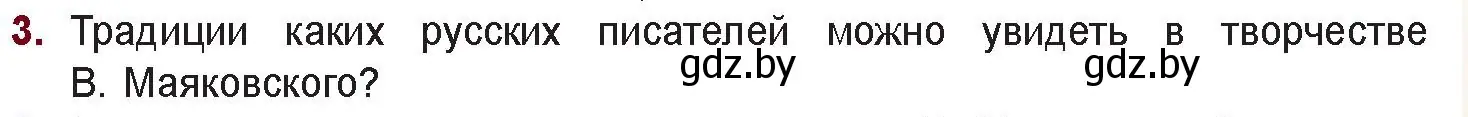 3. Традиции каких русских писателей можно увидеть в творчестве В. Маяковского?

gdz.by gdz.by